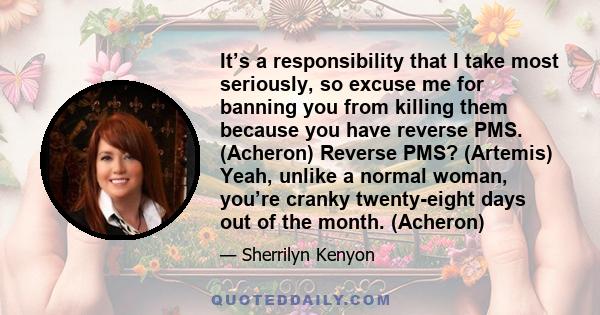 It’s a responsibility that I take most seriously, so excuse me for banning you from killing them because you have reverse PMS. (Acheron) Reverse PMS? (Artemis) Yeah, unlike a normal woman, you’re cranky twenty-eight days out of the month. (Acheron)

— Sherrilyn Kenyon

QUOTEDDAILY.COM